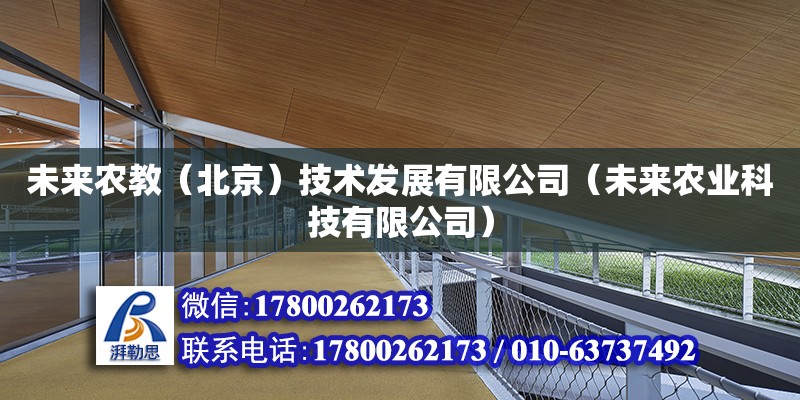 未来农教（北京）技术发展有限公司（未来农业科技有限公司）

湃勒思

微信:17800262173

联系电话:17800262173 / 010-63737492